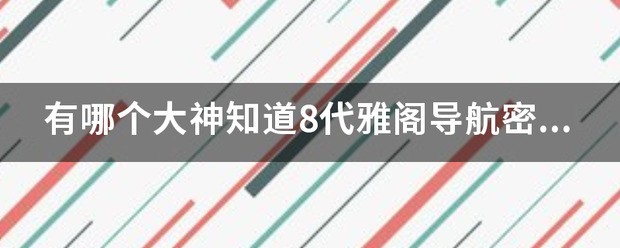 有哪个大神知道8代雅阁导航密...